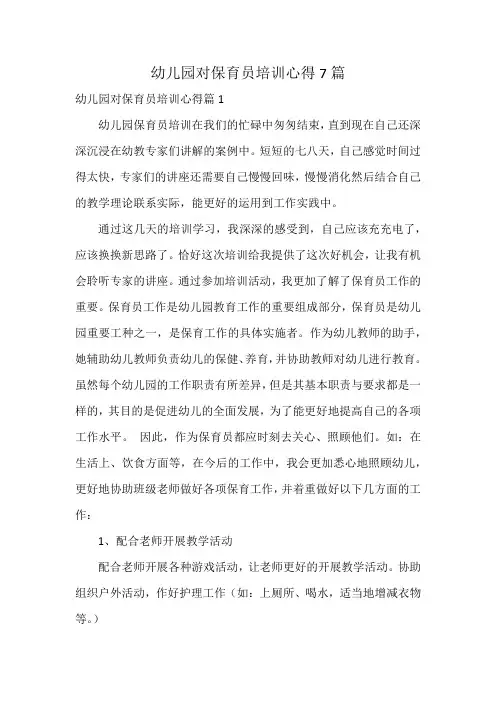 幼儿园对保育员培训心得7篇

幼儿园对保育员培训心得篇1

幼儿园保育员培训在我们的忙碌中匆匆结束，直到现在自己还深深沉浸在幼教专家们讲解的案例中。短短的七八天，自己感觉时间过得太快，专家们的讲座还需要自己慢慢回味，慢慢消化然后结合自己的教学理论联系实际，能更好的运用到工作实践中。

通过这几天的培训学习，我深深的感受到，自己应该充充电了，应该换换新思路了。恰好这次培训给我提供了这次好机会，让我有机会聆听专家的讲座。通过参加培训活动，我更加了解了保育员工作的重要。保育员工作是幼儿园教育工作的重要组成部分，保育员是幼儿园重要工种之一，是保育工作的具体实施者。作为幼儿教师的助手，她辅助幼儿教师负责幼儿的保健、养育，并协助教师对幼儿进行教育。虽然每个幼儿园的工作职责有所差异，但是其基本职责与要求都是一样的，其目的是促进幼儿的全面发展，为了能更好地提高自己的各项工作水平。 因此，作为保育员都应时刻去关心、照顾他们。如：在生活上、饮食方面等，在今后的工作中，我会更加悉心地照顾幼儿，更好地协助班级老师做好各项保育工作，并着重做好以下几方面的工作：

1、配合老师开展教学活动

配合老师开展各种游戏活动，让老师更好的开展教学活动。协助组织户外活动，作好护理工作（如：上厕所、喝水，适当地增减衣物等。）